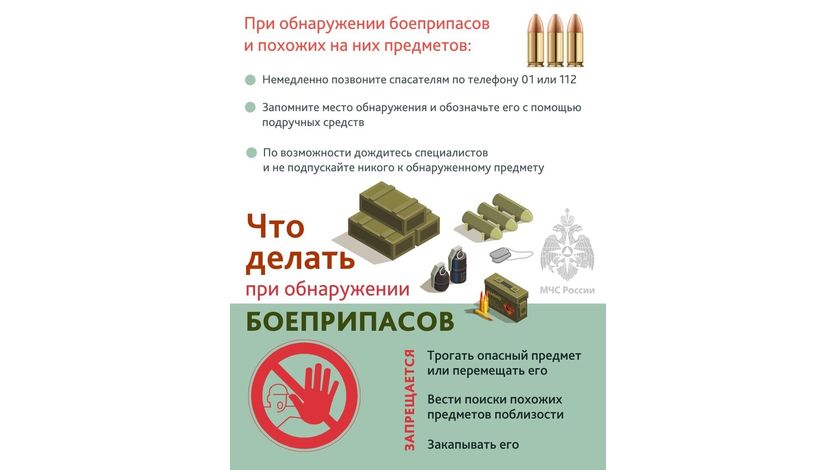 При обнаружении боеприпасов и похожих на них предметов:

Немедленно позвоните спасателям по телефону 01 или 112

Запомните место обнаружения и обозначьте его с помощью подручных средств

По возможности дождитесь специалистов и не подпускайте никого к обнаруженному предмету

Что делать при обнаружении БОЕПРИПАСОВ

МЧС России

ЗАПРЕЩАЕТСЯ

Трогать опасный предмет или перемещать его

Вести поиски похожих предметов поблизости

Закапывать его